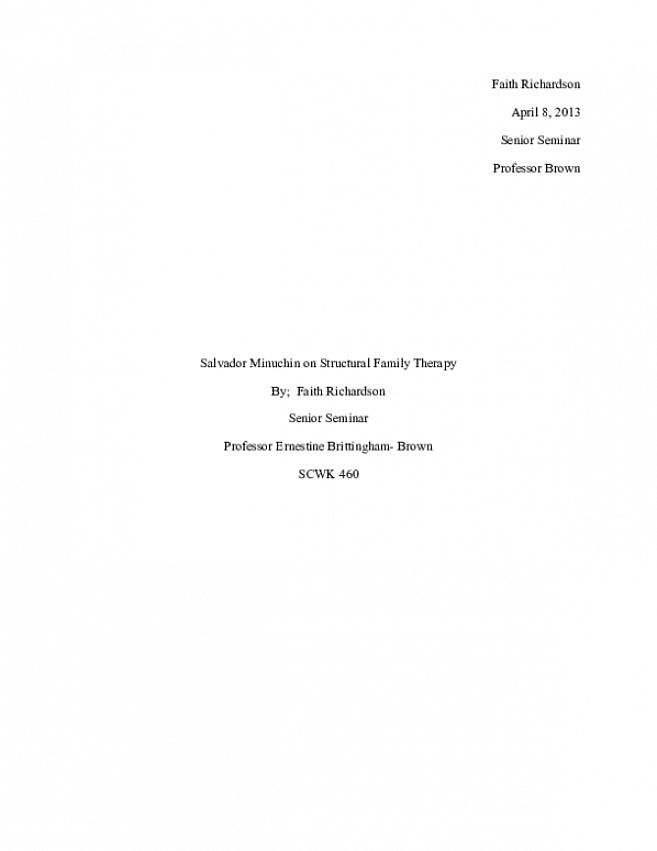 Faith Richardson

April 8, 2013

Senior Seminar

Professor Brown

Salvador Minuchin on Structural Family Therapy

By; Faith Richardson

Senior Seminar

Professor Ernestine Brittingham- Brown

SCWK 460